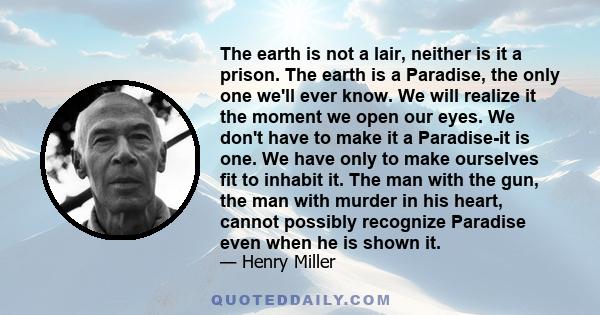 The earth is not a lair, neither is it a prison. The earth is a Paradise, the only one we'll ever know. We will realize it the moment we open our eyes. We don't have to make it a Paradise-it is one. We have only to make ourselves fit to inhabit it. The man with the gun, the man with murder in his heart, cannot possibly recognize Paradise even when he is shown it.
— Henry Miller

QUOTEDDAILY.COM